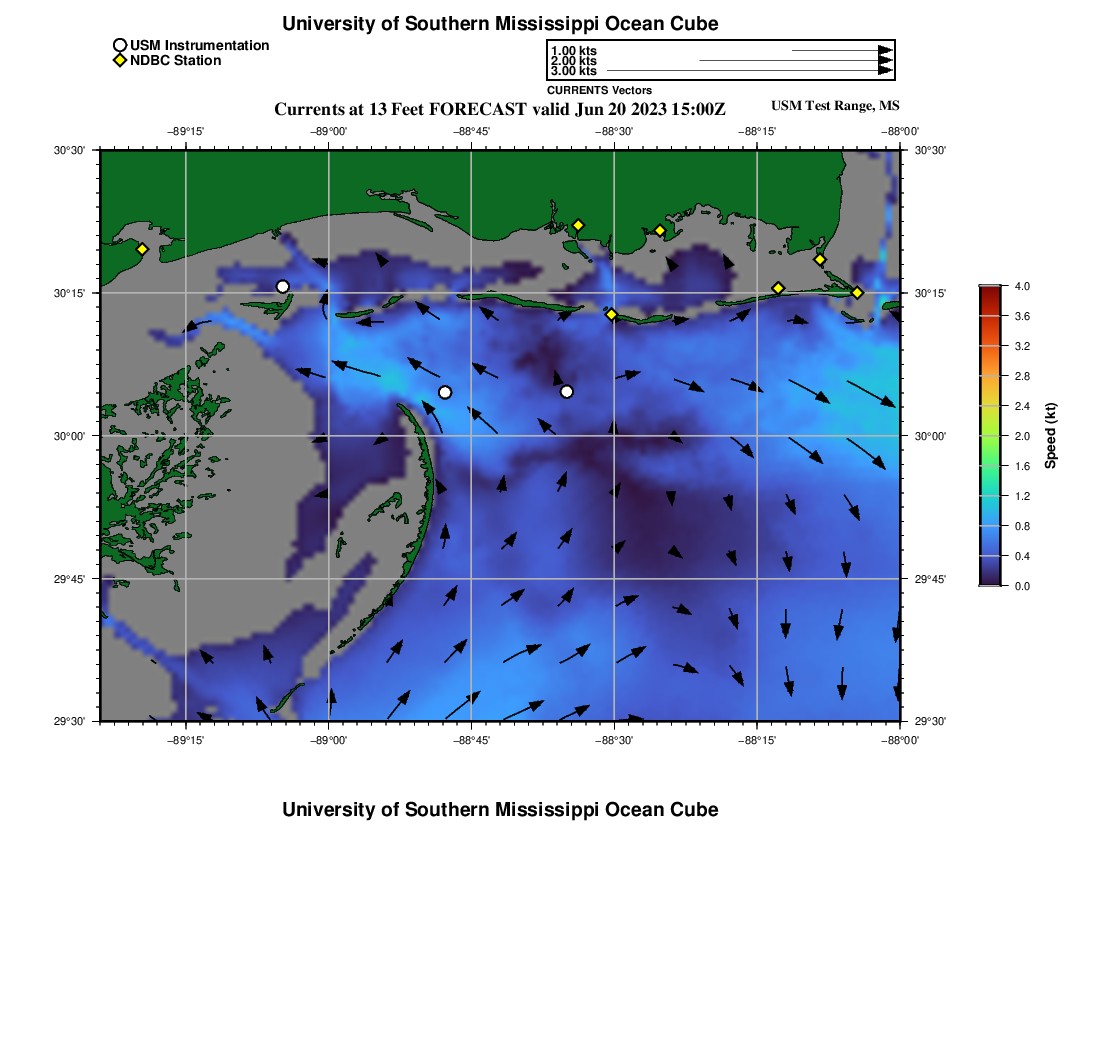 University of Southern Mississippi Ocean Cube

USM Instrumentation
NDBC Station

1.00 kts
2.00 kts
3.00 kts
CURRENTS Vectors

Currents at 13 Feet FORECAST valid Jun 20 2023 15:00Z

USM Test Range, MS

−89°15' −89°00' −88°45' −88°30' −88°15' −88°00'

30°30' 30°15' 30°00' 29°45' 29°30'

30°30' 30°15' 30°00' 29°45' 29°30'

−89°15' −89°00' −88°45' −88°30' −88°15' −88°00'

4.0
3.6
3.2
2.8
2.4
2.0
1.6
1.2
0.8
0.4
0.0
Speed (kt)

University of Southern Mississippi Ocean Cube